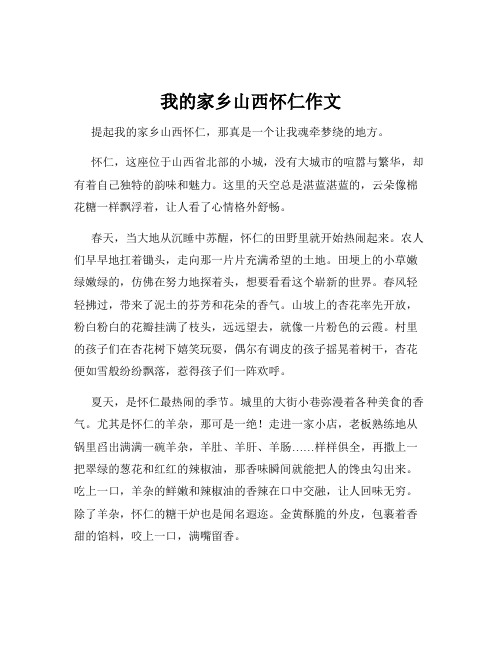 我的家乡山西怀仁作文

提起我的家乡山西怀仁，那真是一个让我魂牵梦绕的地方。

怀仁，这座位于山西省北部的小城，没有大城市的喧嚣与繁华，却有着自己独特的韵味和魅力。这里的天空总是湛蓝湛蓝的，云朵像棉花糖一样飘浮着，让人看了心情格外舒畅。

春天，当大地从沉睡中苏醒，怀仁的田野里就开始热闹起来。农人们早早地扛着锄头，走向那一片片充满希望的土地。田埂上的小草嫩绿嫩绿的，仿佛在努力地探着头，想要看看这个崭新的世界。春风轻轻拂过，带来了泥土的芬芳和花朵的香气。山坡上的杏花率先开放，粉白粉白的花瓣挂满了枝头，远远望去，就像一片粉色的云霞。村里的孩子们在杏花树下嬉笑玩耍，偶尔有调皮的孩子摇晃着树干，杏花便如雪般纷纷飘落，惹得孩子们一阵欢呼。

夏天，是怀仁最热闹的季节。城里的大街小巷弥漫着各种美食的香气。尤其是怀仁的羊杂，那可是一绝！走进一家小店，老板熟练地从锅里舀出满满一碗羊杂，羊肚、羊肝、羊肠……样样俱全，再撒上一把翠绿的葱花和红红的辣椒油，那香味瞬间就能把人的馋虫勾出来。吃上一口，羊杂的鲜嫩和辣椒油的香辣在口中交融，让人回味无穷。除了羊杂，怀仁的糖干炉也是闻名遐迩。金黄酥脆的外皮，包裹着香甜的馅料，咬上一口，满嘴留香。